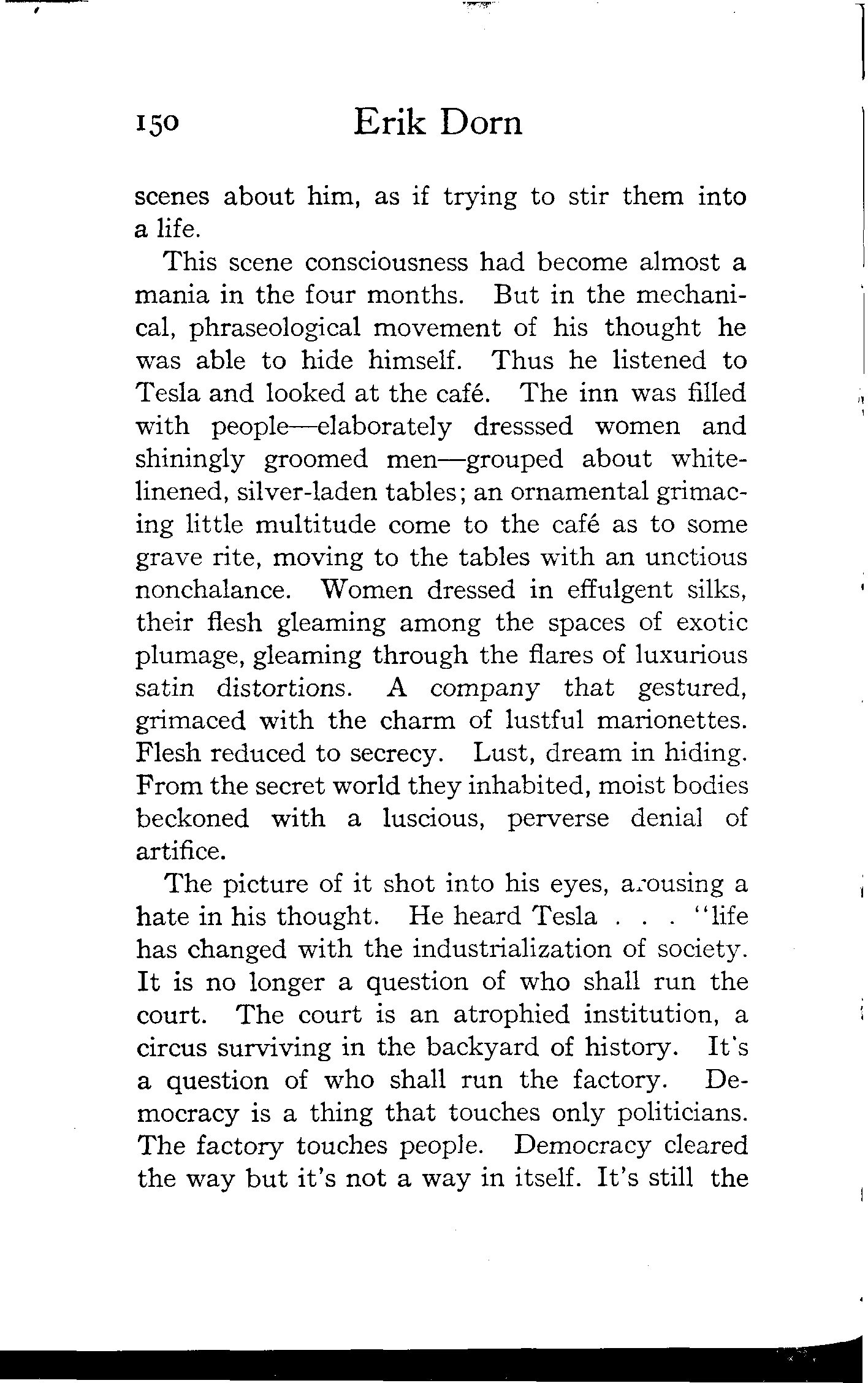 150 Erik Dorn

scenes about him, as if trying to stir them into a life.

This scene consciousness had become almost a mania in the four months. But in the mechanical, phraseological movement of his thought he was able to hide himself. Thus he listened to Tesla and looked at the café. The inn was filled with people—elaborately dresssed women and shiningly groomed men—grouped about white-linened, silver-laden tables; an ornamental grimacing little multitude come to the café as to some grave rite, moving to the tables with an unctious nonchalance. Women dressed in effulgent silks, their flesh gleaming among the spaces of exotic plumage, gleaming through the flares of luxurious satin distortions. A company that gestured, grimaced with the charm of lustful marionettes. Flesh reduced to secrecy. Lust, dream in hiding. From the secret world they inhabited, moist bodies beckoned with a luscious, perverse denial of artifice.

The picture of it shot into his eyes, arousing a hate in his thought. He heard Tesla . . . "life has changed with the industrialization of society. It is no longer a question of who shall run the court. The court is an atrophied institution, a circus surviving in the backyard of history. It's a question of who shall run the factory. Democracy is a thing that touches only politicians. The factory touches people. Democracy cleared the way but it's not a way in itself. It's still the